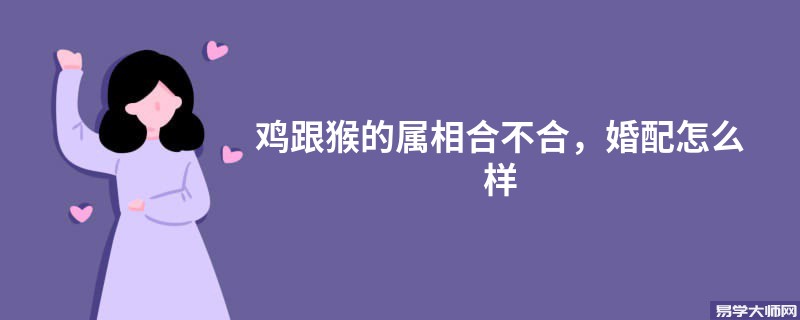 鸡跟猴的属相合不合，婚配怎么样

易学大师网